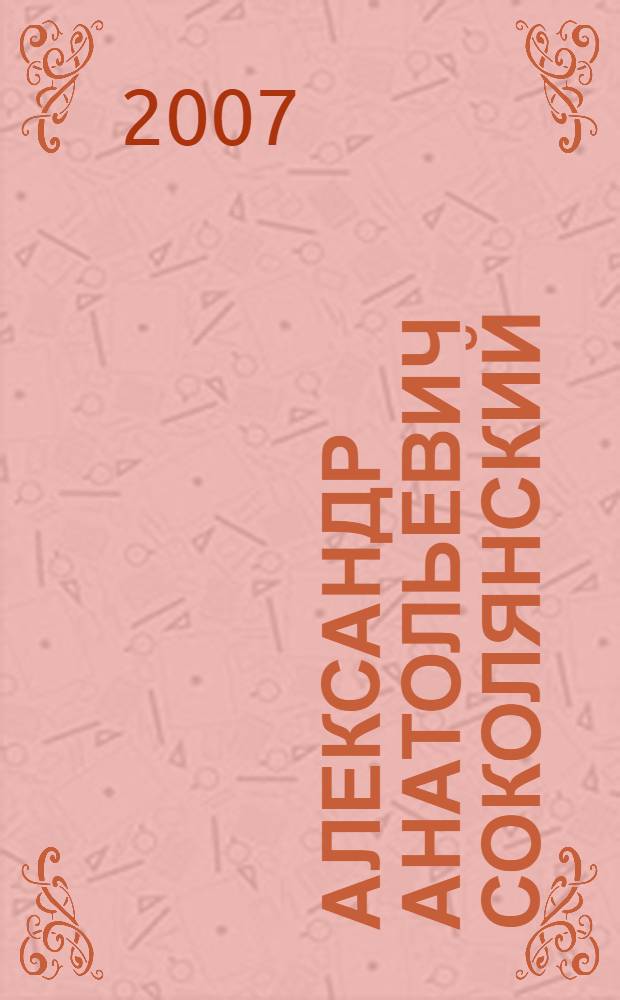 2007

АЛЕКСАНДР
АНАТОЛЬЕВИЧ
СОКОЛЯНСКИЙ